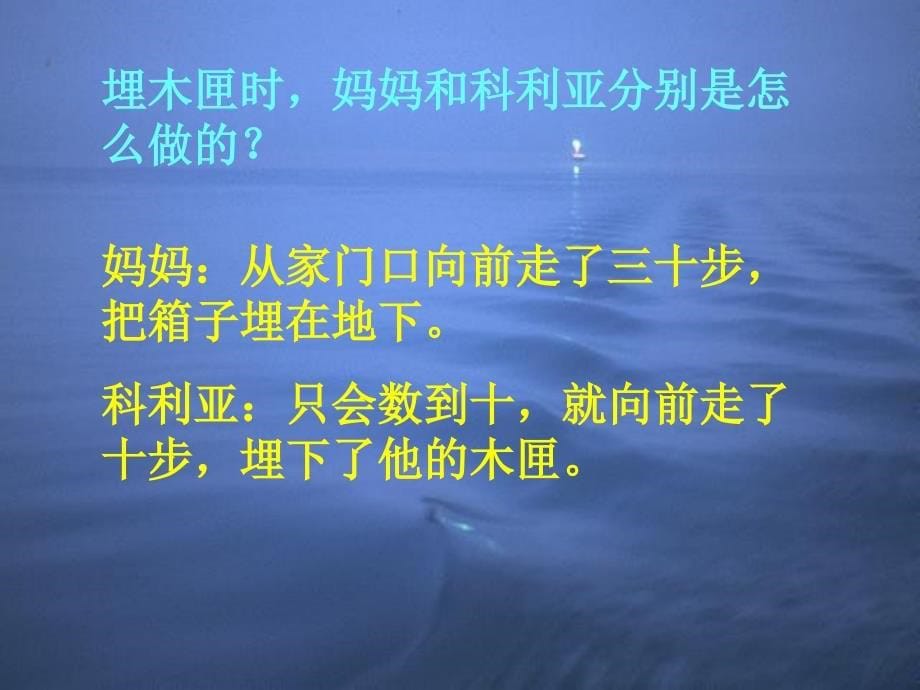 埋木匣时，妈妈和科利亚分别是怎么做的？

妈妈：从家门口向前走了三十步，把箱子埋在地下。

科利亚：只会数到十，就向前走了十步，埋下了他的木匣。